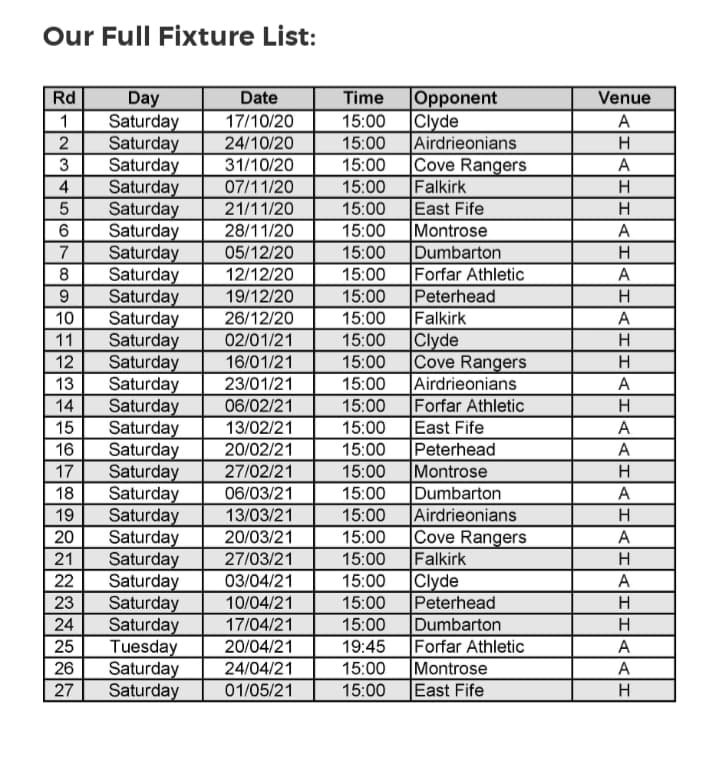 Our Full Fixture List:

| Rd | Day | Date | Time | Opponent | Venue |
|---|---|---|---|---|---|
| 1 | Saturday | 17/10/20 | 15:00 | Clyde | A |
| 2 | Saturday | 24/10/20 | 15:00 | Airdrieonians | H |
| 3 | Saturday | 31/10/20 | 15:00 | Cove Rangers | A |
| 4 | Saturday | 07/11/20 | 15:00 | Falkirk | H |
| 5 | Saturday | 21/11/20 | 15:00 | East Fife | H |
| 6 | Saturday | 28/11/20 | 15:00 | Montrose | A |
| 7 | Saturday | 05/12/20 | 15:00 | Dumbarton | H |
| 8 | Saturday | 12/12/20 | 15:00 | Forfar Athletic | A |
| 9 | Saturday | 19/12/20 | 15:00 | Peterhead | H |
| 10 | Saturday | 26/12/20 | 15:00 | Falkirk | A |
| 11 | Saturday | 02/01/21 | 15:00 | Clyde | H |
| 12 | Saturday | 16/01/21 | 15:00 | Cove Rangers | H |
| 13 | Saturday | 23/01/21 | 15:00 | Airdrieonians | A |
| 14 | Saturday | 06/02/21 | 15:00 | Forfar Athletic | H |
| 15 | Saturday | 13/02/21 | 15:00 | East Fife | A |
| 16 | Saturday | 20/02/21 | 15:00 | Peterhead | A |
| 17 | Saturday | 27/02/21 | 15:00 | Montrose | H |
| 18 | Saturday | 06/03/21 | 15:00 | Dumbarton | A |
| 19 | Saturday | 13/03/21 | 15:00 | Airdrieonians | H |
| 20 | Saturday | 20/03/21 | 15:00 | Cove Rangers | A |
| 21 | Saturday | 27/03/21 | 15:00 | Falkirk | H |
| 22 | Saturday | 03/04/21 | 15:00 | Clyde | A |
| 23 | Saturday | 10/04/21 | 15:00 | Peterhead | H |
| 24 | Saturday | 17/04/21 | 15:00 | Dumbarton | H |
| 25 | Tuesday | 20/04/21 | 19:45 | Forfar Athletic | A |
| 26 | Saturday | 24/04/21 | 15:00 | Montrose | A |
| 27 | Saturday | 01/05/21 | 15:00 | East Fife | H |